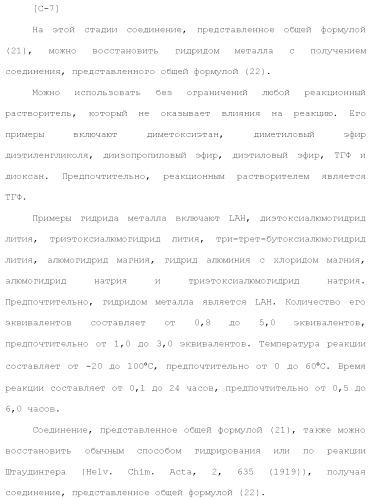 [C-7]

На этой стадии соединение, представленное общей формулой (21), можно восстановить гидридом металла с получением соединения, представленного общей формулой (22).

Можно использовать без ограничений любой реакционный растворитель, который не оказывает влияния на реакцию. Его примеры включают диметоксиэтан, диметиловый эфир диэтиленгликоля, диизопропиловый эфир, диэтиловый эфир, ТГФ и диоксан. Предпочтительно, реакционным растворителем является ТГФ.

Примеры гидрида металла включают LAH, диэтоксиалюмогидрид лития, триэтоксиалюмогидрид лития, три-трет-бутоксиалюмогидрид лития, алюмогидрид магния, гидрид алюминия с хлоридом магния, алюмогидрид натрия и триэтоксиалюмогидрид натрия. Предпочтительно, гидридом металла является LAH. Количество его эквивалентов составляет от 0,8 до 5,0 эквивалентов, предпочтительно от 1,0 до 3,0 эквивалентов. Температура реакции составляет от -20 до 100°C, предпочтительно от 0 до 60°C. Время реакции составляет от 0,1 до 24 часов, предпочтительно от 0,5 до 6,0 часов.

Соединение, представленное общей формулой (21), также можно восстановить обычным способом гидрирования или по реакции Штаудингера (Helv. Chim. Acta, 2, 635 (1919)), получая соединение, представленное общей формулой (22).